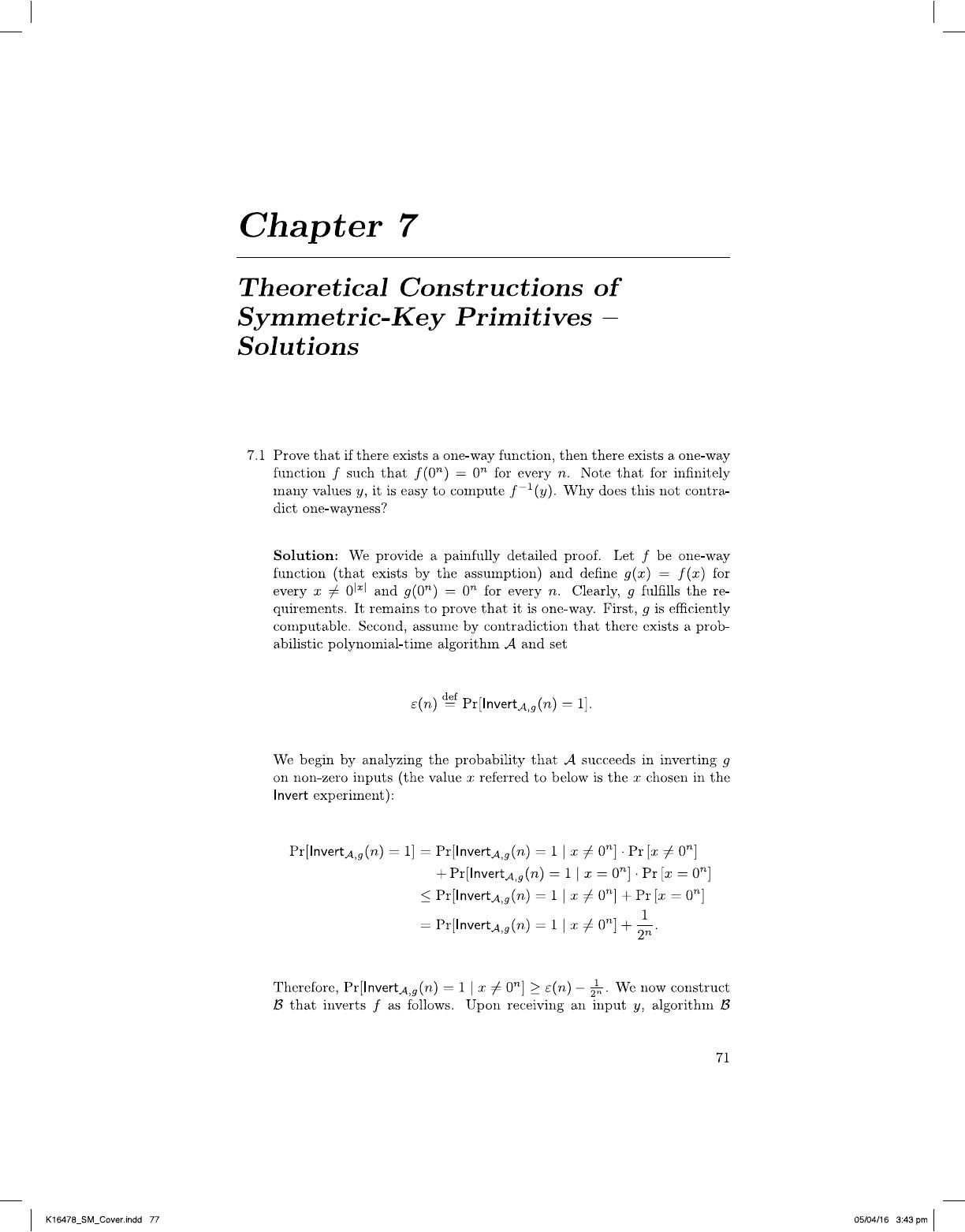 Chapter 7

Theoretical Constructions of Symmetric-Key Primitives – Solutions

7.1 Prove that if there exists a one-way function, then there exists a one-way function $f$ such that $f(0^n) = 0^n$ for every $n$. Note that for infinitely many values $y$, it is easy to compute $f^{-1}(y)$. Why does this not contradict one-wayness?

Solution: We provide a painfully detailed proof. Let $f$ be one-way function (that exists by the assumption) and define $g(x) = f(x)$ for every $x \neq 0^{|x|}$ and $g(0^n) = 0^n$ for every $n$. Clearly, $g$ fulfills the requirements. It remains to prove that it is one-way. First, $g$ is efficiently computable. Second, assume by contradiction that there exists a probabilistic polynomial-time algorithm $\mathcal{A}$ and set

$\varepsilon(n) \stackrel{\text{def}}{=} \Pr[\mathsf{Invert}_{\mathcal{A},g}(n) = 1].$

We begin by analyzing the probability that $\mathcal{A}$ succeeds in inverting $g$ on non-zero inputs (the value $x$ referred to below is the $x$ chosen in the Invert experiment):

$\Pr[\mathsf{Invert}_{\mathcal{A},g}(n) = 1] = \Pr[\mathsf{Invert}_{\mathcal{A},g}(n) = 1 \mid x \neq 0^n] \cdot \Pr[x \neq 0^n]$
$+ \Pr[\mathsf{Invert}_{\mathcal{A},g}(n) = 1 \mid x = 0^n] \cdot \Pr[x = 0^n]$
$\leq \Pr[\mathsf{Invert}_{\mathcal{A},g}(n) = 1 \mid x \neq 0^n] + \Pr[x = 0^n]$
$= \Pr[\mathsf{Invert}_{\mathcal{A},g}(n) = 1 \mid x \neq 0^n] + \frac{1}{2^n}.$

Therefore, $\Pr[\mathsf{Invert}_{\mathcal{A},g}(n) = 1 \mid x \neq 0^n] \geq \varepsilon(n) - \frac{1}{2^n}$. We now construct $\mathcal{B}$ that inverts $f$ as follows. Upon receiving an input $y$, algorithm $\mathcal{B}$

71

K16478_SM_Cover.indd 77

05/04/16 3:43 pm